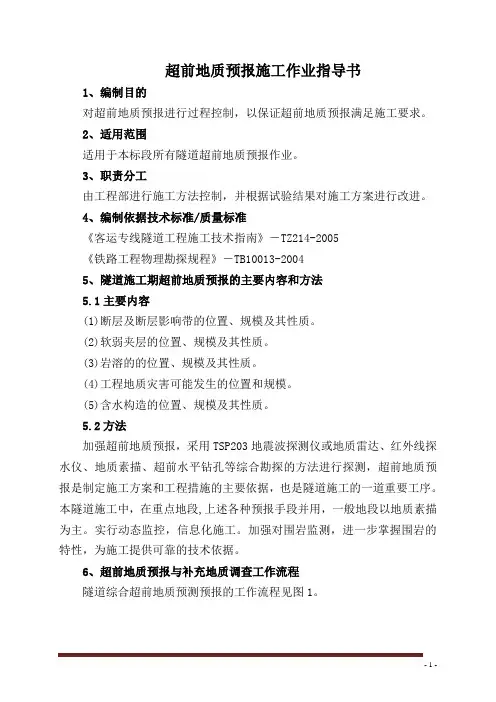 超前地质预报施工作业指导书

1、编制目的

对超前地质预报进行过程控制，以保证超前地质预报满足施工要求。

2、适用范围

适用于本标段所有隧道超前地质预报作业。

3、职责分工

由工程部进行施工方法控制，并根据试验结果对施工方案进行改进。

4、编制依据技术标准/质量标准

《客运专线隧道工程施工技术指南》－TZ214-2005

《铁路工程物理勘探规程》－TB10013-2004

5、隧道施工期超前地质预报的主要内容和方法

5.1 主要内容

(1)断层及断层影响带的位置、规模及其性质。

(2)软弱夹层的位置、规模及其性质。

(3)岩溶的的位置、规模及其性质。

(4)工程地质灾害可能发生的位置和规模。

(5)含水构造的位置、规模及其性质。

5.2 方法

加强超前地质预报，采用TSP203地震波探测仪或地质雷达、红外线探水仪、地质素描、超前水平钻孔等综合勘探的方法进行探测，超前地质预报是制定施工方案和工程措施的主要依据，也是隧道施工的一道重要工序。本隧道施工中，在重点地段,上述各种预报手段并用，一般地段以地质素描为主。实行动态监控，信息化施工。加强对围岩监测，进一步掌握围岩的特性，为施工提供可靠的技术依据。

6、超前地质预报与补充地质调查工作流程

隧道综合超前地质预测预报的工作流程见图1。

- 1 -